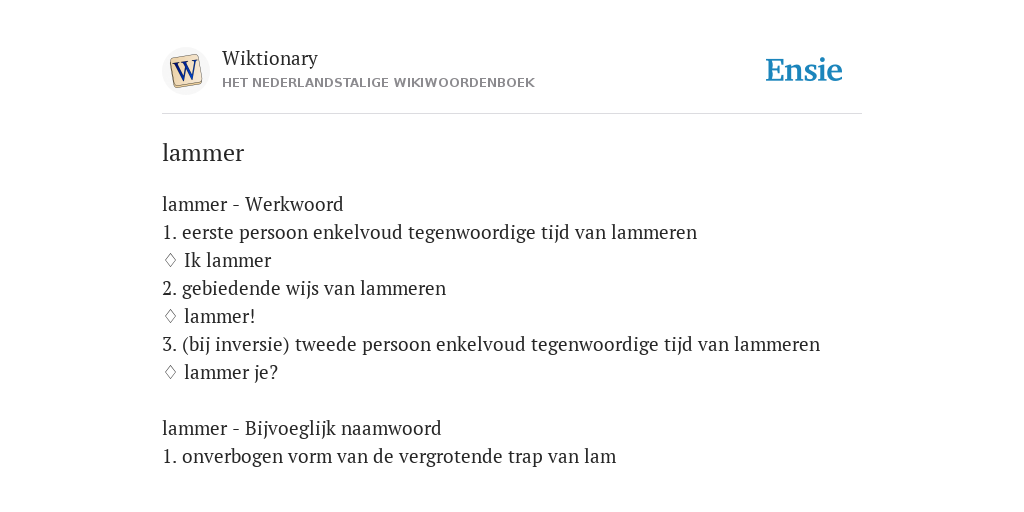 W

Wiktionary
HET NEDERLANDSTALIGE WIKIWOORDENBOEK

Ensie

lammer

lammer - Werkwoord
1. eerste persoon enkelvoud tegenwoordige tijd van lammeren
♢ Ik lammer
2. gebiedende wijs van lammeren
♢ lammer!
3. (bij inversie) tweede persoon enkelvoud tegenwoordige tijd van lammeren
♢ lammer je?

lammer - Bijvoeglijk naamwoord
1. onverbogen vorm van de vergrotende trap van lam